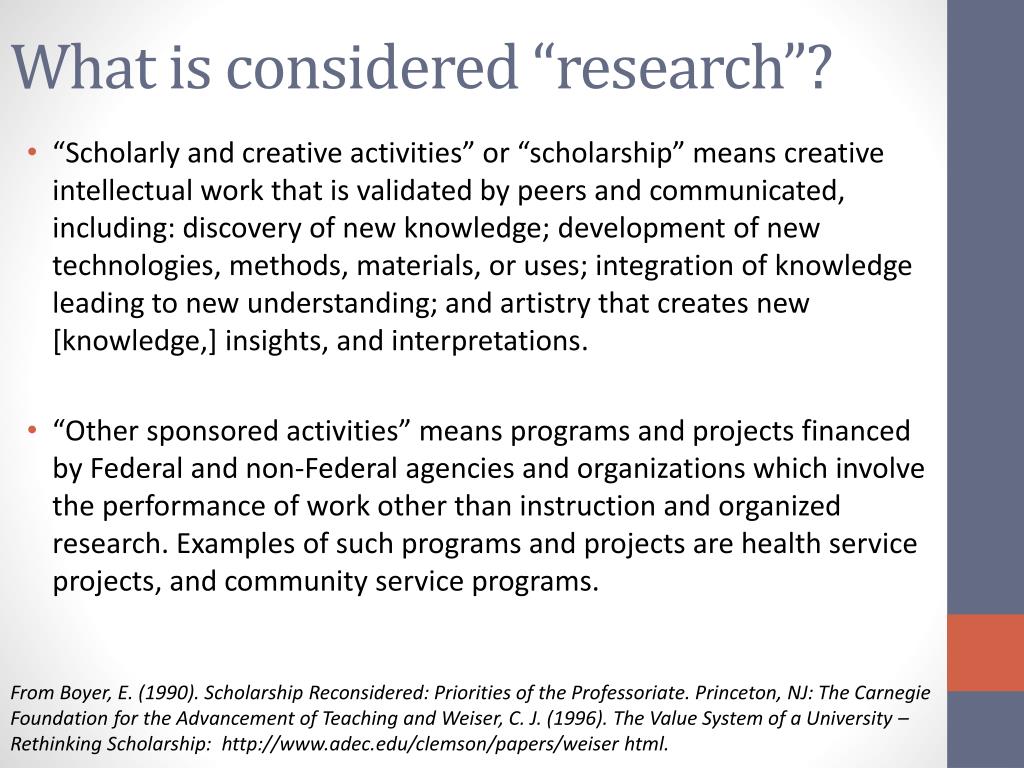 What is considered “research”?

• “Scholarly and creative activities” or “scholarship” means creative intellectual work that is validated by peers and communicated, including: discovery of new knowledge; development of new technologies, methods, materials, or uses; integration of knowledge leading to new understanding; and artistry that creates new [knowledge,] insights, and interpretations.

• “Other sponsored activities” means programs and projects financed by Federal and non-Federal agencies and organizations which involve the performance of work other than instruction and organized research. Examples of such programs and projects are health service projects, and community service programs.

From Boyer, E. (1990). Scholarship Reconsidered: Priorities of the Professoriate. Princeton, NJ: The Carnegie Foundation for the Advancement of Teaching and Weiser, C. J. (1996). The Value System of a University – Rethinking Scholarship: http://www.adec.edu/clemson/papers/weiser html.